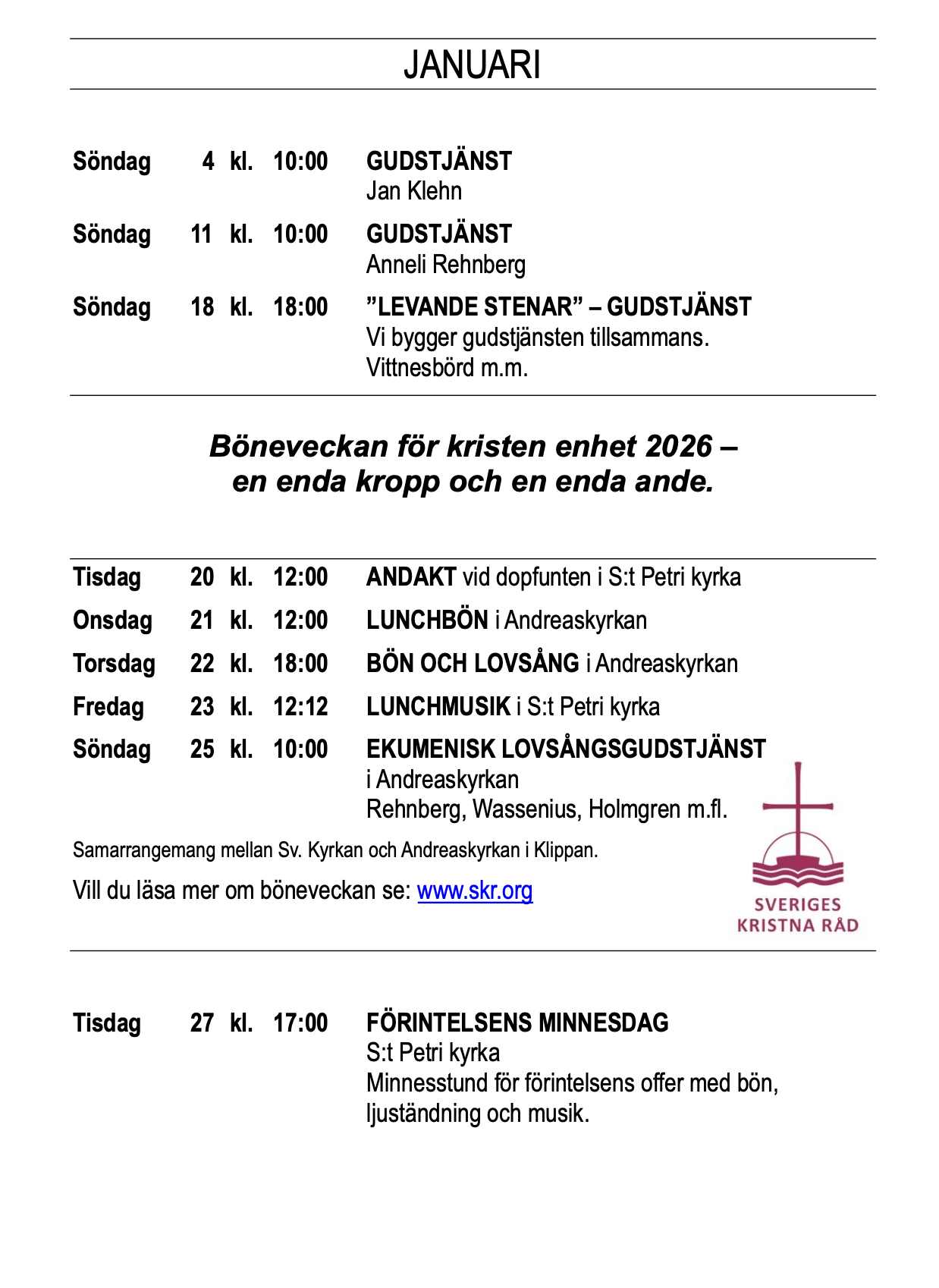 JANUARI

Söndag 4 kl. 10:00 GUDSTJÄNST
Jan Klehn

Söndag 11 kl. 10:00 GUDSTJÄNST
Anneli Rehnberg

Söndag 18 kl. 18:00 ”LEVANDE STENAR” – GUDSTJÄNST
Vi bygger gudstjänsten tillsammans.
Vittnesbörd m.m.

Böneveckan för kristen enhet 2026 – en enda kropp och en enda ande.

Tisdag 20 kl. 12:00 ANDAKT vid dopfunten i S:t Petri kyrka

Onsdag 21 kl. 12:00 LUNCHBÖN i Andreaskyrkan

Torsdag 22 kl. 18:00 BÖN OCH LOVSÅNG i Andreaskyrkan

Fredag 23 kl. 12:12 LUNCHMUSIK i S:t Petri kyrka

Söndag 25 kl. 10:00 EKUMENISK LOVSÅNGSGUDSTJÄNST
i Andreaskyrkan
Rehnberg, Wassenius, Holmgren m.fl.

Samarrangemang mellan Sv. Kyrkan och Andreaskyrkan i Klippan.

Vill du läsa mer om böneveckan se: www.skr.org

SVERIGES KRISTNA RÅD

Tisdag 27 kl. 17:00 FÖRINTELSENS MINNESDAG
S:t Petri kyrka
Minnesstund för förintelsens offer med bön, ljuständning och musik.